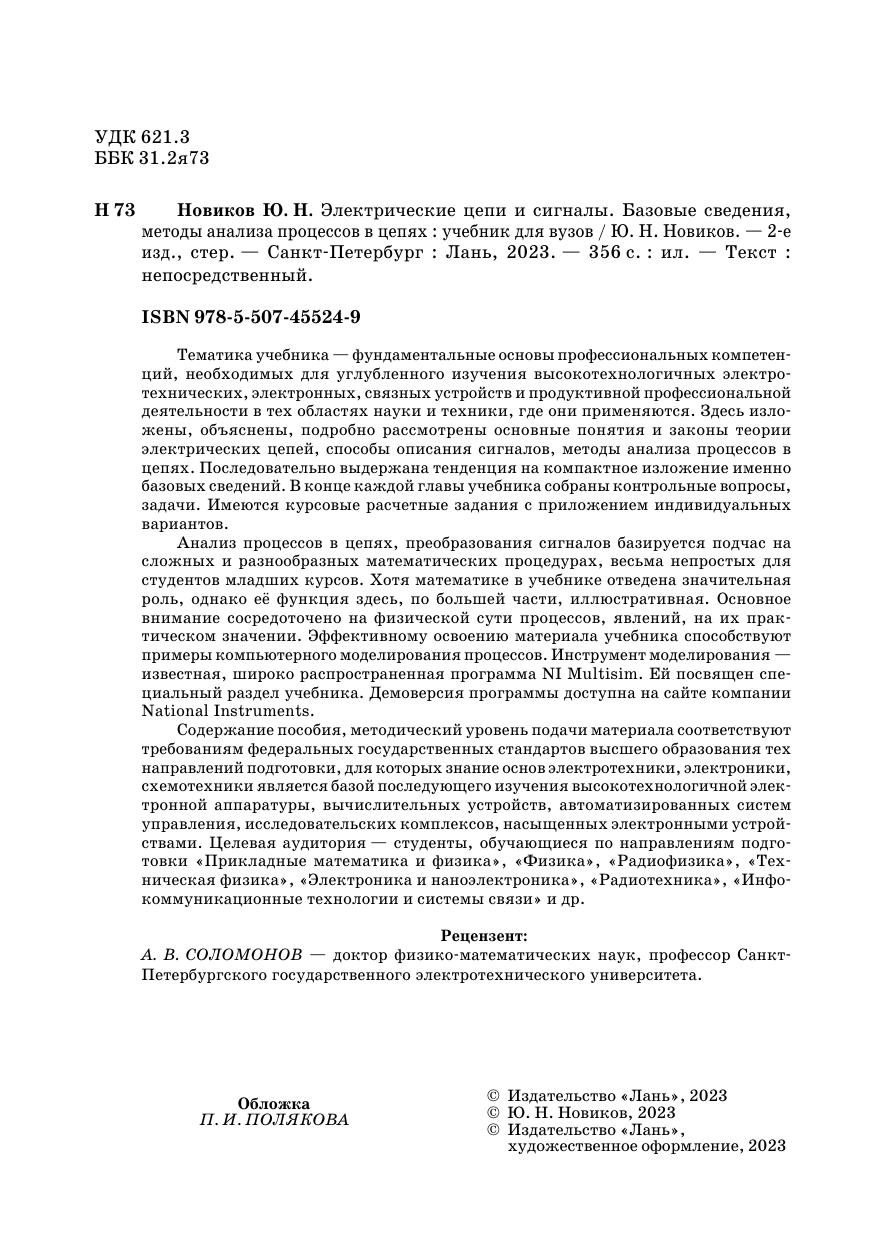 УДК 621.3
ББК 31.2я73

Н 73 Новиков Ю. Н. Электрические цепи и сигналы. Базовые сведения, методы анализа процессов в цепях : учебник для вузов / Ю. Н. Новиков. — 2-е изд., стер. — Санкт-Петербург : Лань, 2023. — 356 с. : ил. — Текст : непосредственный.

ISBN 978-5-507-45524-9

Тематика учебника — фундаментальные основы профессиональных компетенций, необходимых для углубленного изучения высокотехнологичных электротехнических, электронных, связных устройств и продуктивной профессиональной деятельности в тех областях науки и техники, где они применяются. Здесь изложены, объяснены, подробно рассмотрены основные понятия и законы теории электрических цепей, способы описания сигналов, методы анализа процессов в цепях. Последовательно выдержана тенденция на компактное изложение именно базовых сведений. В конце каждой главы учебника собраны контрольные вопросы, задачи. Имеются курсовые расчетные задания с приложением индивидуальных вариантов.

Анализ процессов в цепях, преобразования сигналов базируется подчас на сложных и разнообразных математических процедурах, весьма непростых для студентов младших курсов. Хотя математике в учебнике отведена значительная роль, однако её функция здесь, по большей части, иллюстративная. Основное внимание сосредоточено на физической сути процессов, явлений, на их практическом значении. Эффективному освоению материала учебника способствуют примеры компьютерного моделирования процессов. Инструмент моделирования — известная, широко распространенная программа NI Multisim. Ей посвящен специальный раздел учебника. Демоверсия программы доступна на сайте компании National Instruments.

Содержание пособия, методический уровень подачи материала соответствуют требованиям федеральных государственных стандартов высшего образования тех направлений подготовки, для которых знание основ электротехники, электроники, схемотехники является базой последующего изучения высокотехнологичной электронной аппаратуры, вычислительных устройств, автоматизированных систем управления, исследовательских комплексов, насыщенных электронными устройствами. Целевая аудитория — студенты, обучающиеся по направлениям подготовки «Прикладные математика и физика», «Физика», «Радиофизика», «Техническая физика», «Электроника и наноэлектроника», «Радиотехника», «Инфокоммуникационные технологии и системы связи» и др.

Рецензент:
А. В. СОЛОМОНОВ — доктор физико-математических наук, профессор Санкт-Петербургского государственного электротехнического университета.

Обложка
П. И. ПОЛЯКОВА

© Издательство «Лань», 2023
© Ю. Н. Новиков, 2023
© Издательство «Лань», художественное оформление, 2023